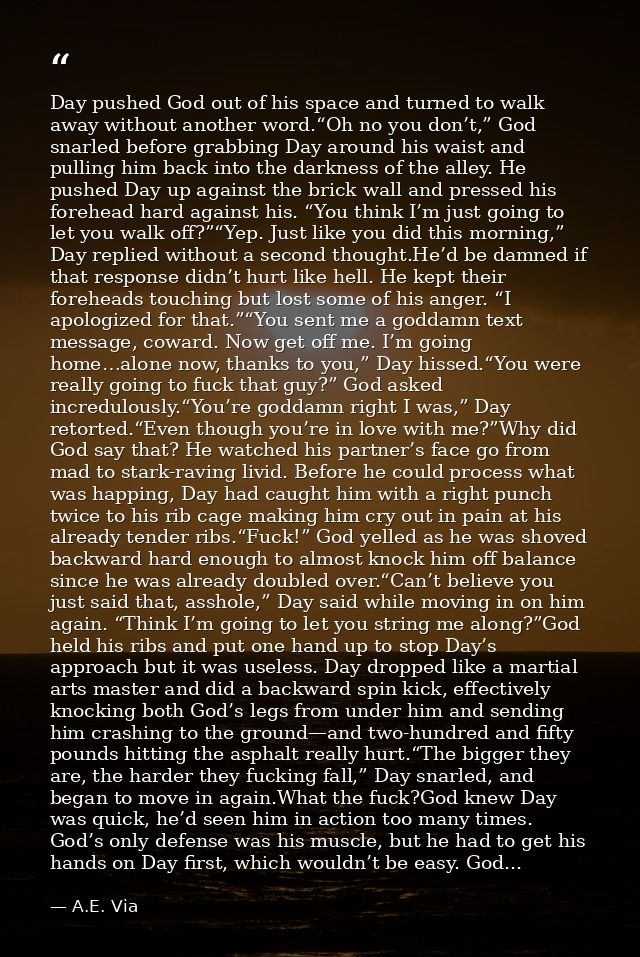 "

Day pushed God out of his space and turned to walk away without another word."Oh no you don't," God snarled before grabbing Day around his waist and pulling him back into the darkness of the alley. He pushed Day up against the brick wall and pressed his forehead hard against his. "You think I'm just going to let you walk off?""Yep. Just like you did this morning," Day replied without a second thought.He'd be damned if that response didn't hurt like hell. He kept their foreheads touching but lost some of his anger. "I apologized for that.""You sent me a goddamn text message, coward. Now get off me. I'm going home…alone now, thanks to you," Day hissed."You were really going to fuck that guy?" God asked incredulously."You're goddamn right I was," Day retorted."Even though you're in love with me?"Why did God say that? He watched his partner's face go from mad to stark-raving livid. Before he could process what was happing, Day had caught him with a right punch twice to his rib cage making him cry out in pain at his already tender ribs."Fuck!" God yelled as he was shoved backward hard enough to almost knock him off balance since he was already doubled over."Can't believe you just said that, asshole," Day said while moving in on him again. "Think I'm going to let you string me along?"God held his ribs and put one hand up to stop Day's approach but it was useless. Day dropped like a martial arts master and did a backward spin kick, effectively knocking both God's legs from under him and sending him crashing to the ground—and two-hundred and fifty pounds hitting the asphalt really hurt."The bigger they are, the harder they fucking fall," Day snarled, and began to move in again.What the fuck?God knew Day was quick, he'd seen him in action too many times. God's only defense was his muscle, but he had to get his hands on Day first, which wouldn't be easy. God…

— A.E. Via